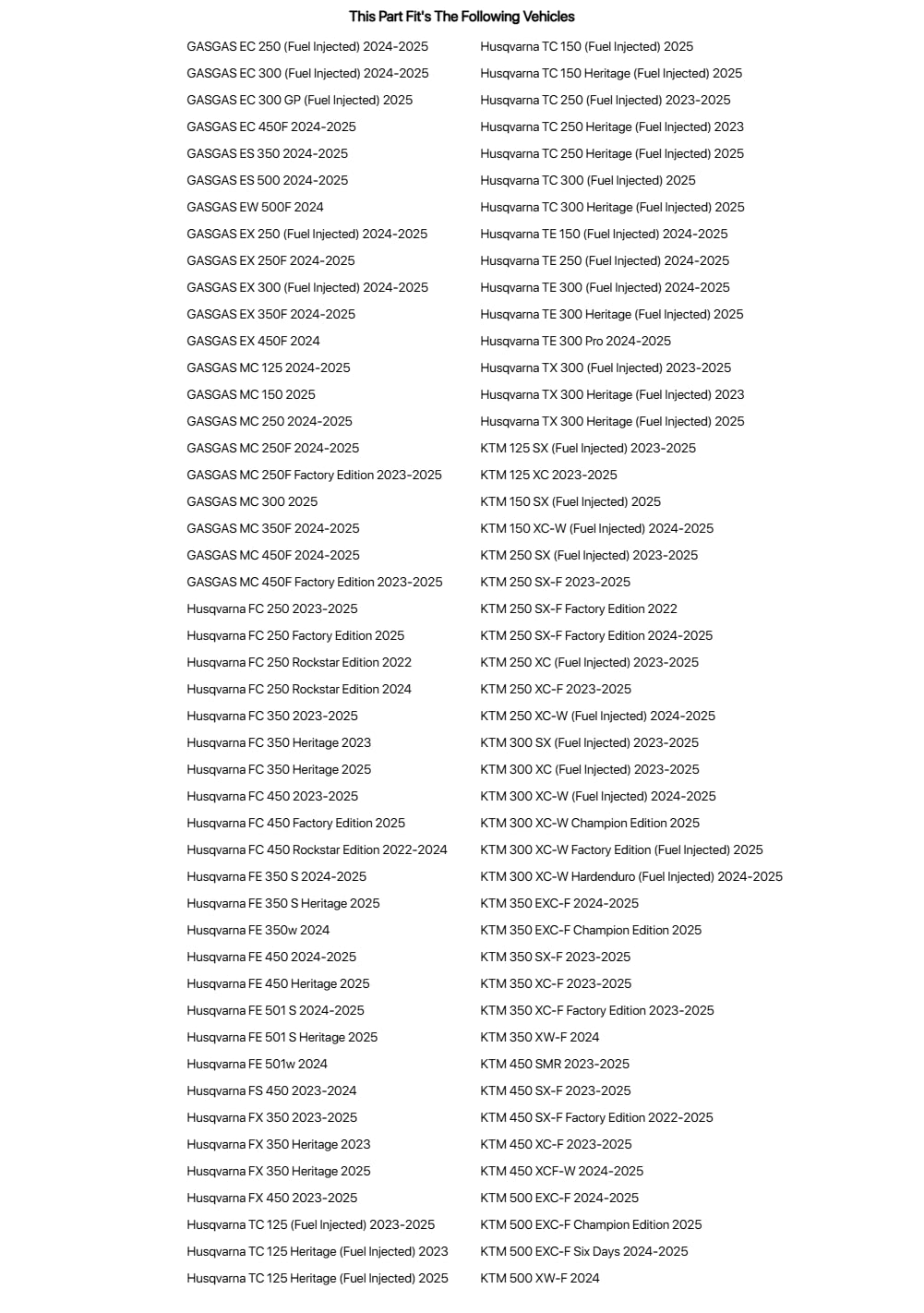 This Part Fit's The Following Vehicles

GASGAS EC 250 (Fuel Injected) 2024-2025
GASGAS EC 300 (Fuel Injected) 2024-2025
GASGAS EC 300 GP (Fuel Injected) 2025
GASGAS EC 450F 2024-2025
GASGAS ES 350 2024-2025
GASGAS ES 500 2024-2025
GASGAS EW 500F 2024
GASGAS EX 250 (Fuel Injected) 2024-2025
GASGAS EX 250F 2024-2025
GASGAS EX 300 (Fuel Injected) 2024-2025
GASGAS EX 350F 2024-2025
GASGAS EX 450F 2024
GASGAS MC 125 2024-2025
GASGAS MC 150 2025
GASGAS MC 250 2024-2025
GASGAS MC 250F 2024-2025
GASGAS MC 250F Factory Edition 2023-2025
GASGAS MC 300 2025
GASGAS MC 350F 2024-2025
GASGAS MC 450F 2024-2025
GASGAS MC 450F Factory Edition 2023-2025
Husqvarna FC 250 2023-2025
Husqvarna FC 250 Factory Edition 2025
Husqvarna FC 250 Rockstar Edition 2022
Husqvarna FC 250 Rockstar Edition 2024
Husqvarna FC 350 2023-2025
Husqvarna FC 350 Heritage 2023
Husqvarna FC 350 Heritage 2025
Husqvarna FC 450 2023-2025
Husqvarna FC 450 Factory Edition 2025
Husqvarna FC 450 Rockstar Edition 2022-2024
Husqvarna FE 350 S 2024-2025
Husqvarna FE 350 S Heritage 2025
Husqvarna FE 350w 2024
Husqvarna FE 450 2024-2025
Husqvarna FE 450 Heritage 2025
Husqvarna FE 501 S 2024-2025
Husqvarna FE 501 S Heritage 2025
Husqvarna FE 501w 2024
Husqvarna FS 450 2023-2024
Husqvarna FX 350 2023-2025
Husqvarna FX 350 Heritage 2023
Husqvarna FX 350 Heritage 2025
Husqvarna FX 450 2023-2025
Husqvarna TC 125 (Fuel Injected) 2023-2025
Husqvarna TC 125 Heritage (Fuel Injected) 2023
Husqvarna TC 125 Heritage (Fuel Injected) 2025

Husqvarna TC 150 (Fuel Injected) 2025
Husqvarna TC 150 Heritage (Fuel Injected) 2025
Husqvarna TC 250 (Fuel Injected) 2023-2025
Husqvarna TC 250 Heritage (Fuel Injected) 2023
Husqvarna TC 250 Heritage (Fuel Injected) 2025
Husqvarna TC 300 (Fuel Injected) 2025
Husqvarna TC 300 Heritage (Fuel Injected) 2025
Husqvarna TE 150 (Fuel Injected) 2024-2025
Husqvarna TE 250 (Fuel Injected) 2024-2025
Husqvarna TE 300 (Fuel Injected) 2024-2025
Husqvarna TE 300 Heritage (Fuel Injected) 2025
Husqvarna TE 300 Pro 2024-2025
Husqvarna TX 300 (Fuel Injected) 2023-2025
Husqvarna TX 300 Heritage (Fuel Injected) 2023
Husqvarna TX 300 Heritage (Fuel Injected) 2025
KTM 125 SX (Fuel Injected) 2023-2025
KTM 125 XC 2023-2025
KTM 150 SX (Fuel Injected) 2025
KTM 150 XC-W (Fuel Injected) 2024-2025
KTM 250 SX (Fuel Injected) 2023-2025
KTM 250 SX-F 2023-2025
KTM 250 SX-F Factory Edition 2022
KTM 250 SX-F Factory Edition 2024-2025
KTM 250 XC (Fuel Injected) 2023-2025
KTM 250 XC-F 2023-2025
KTM 250 XC-W (Fuel Injected) 2024-2025
KTM 300 SX (Fuel Injected) 2023-2025
KTM 300 XC (Fuel Injected) 2023-2025
KTM 300 XC-W (Fuel Injected) 2024-2025
KTM 300 XC-W Champion Edition 2025
KTM 300 XC-W Factory Edition (Fuel Injected) 2025
KTM 300 XC-W Hardenduro (Fuel Injected) 2024-2025
KTM 350 EXC-F 2024-2025
KTM 350 EXC-F Champion Edition 2025
KTM 350 SX-F 2023-2025
KTM 350 XC-F 2023-2025
KTM 350 XC-F Factory Edition 2023-2025
KTM 350 XW-F 2024
KTM 450 SMR 2023-2025
KTM 450 SX-F 2023-2025
KTM 450 SX-F Factory Edition 2022-2025
KTM 450 XC-F 2023-2025
KTM 450 XCF-W 2024-2025
KTM 500 EXC-F 2024-2025
KTM 500 EXC-F Champion Edition 2025
KTM 500 EXC-F Six Days 2024-2025
KTM 500 XW-F 2024